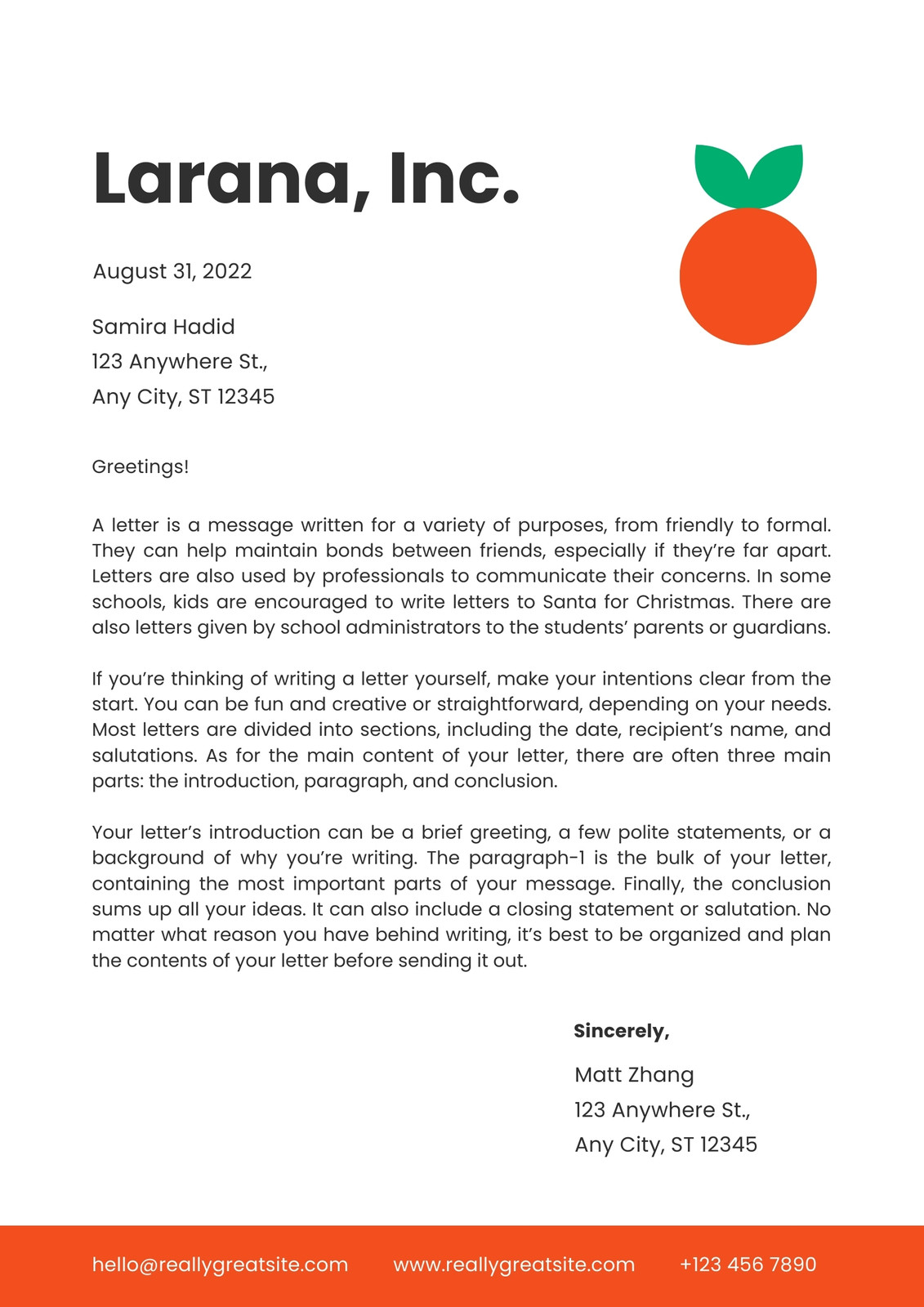 Larana, Inc.

August 31, 2022

Samira Hadid
123 Anywhere St.,
Any City, ST 12345

Greetings!

A letter is a message written for a variety of purposes, from friendly to formal. They can help maintain bonds between friends, especially if they're far apart. Letters are also used by professionals to communicate their concerns. In some schools, kids are encouraged to write letters to Santa for Christmas. There are also letters given by school administrators to the students' parents or guardians.

If you're thinking of writing a letter yourself, make your intentions clear from the start. You can be fun and creative or straightforward, depending on your needs. Most letters are divided into sections, including the date, recipient's name, and salutations. As for the main content of your letter, there are often three main parts: the introduction, paragraph, and conclusion.

Your letter's introduction can be a brief greeting, a few polite statements, or a background of why you're writing. The paragraph-1 is the bulk of your letter, containing the most important parts of your message. Finally, the conclusion sums up all your ideas. It can also include a closing statement or salutation. No matter what reason you have behind writing, it's best to be organized and plan the contents of your letter before sending it out.

Sincerely,

Matt Zhang
123 Anywhere St.,
Any City, ST 12345

hello@reallygreatsite.com www.reallygreatsite.com +123 456 7890